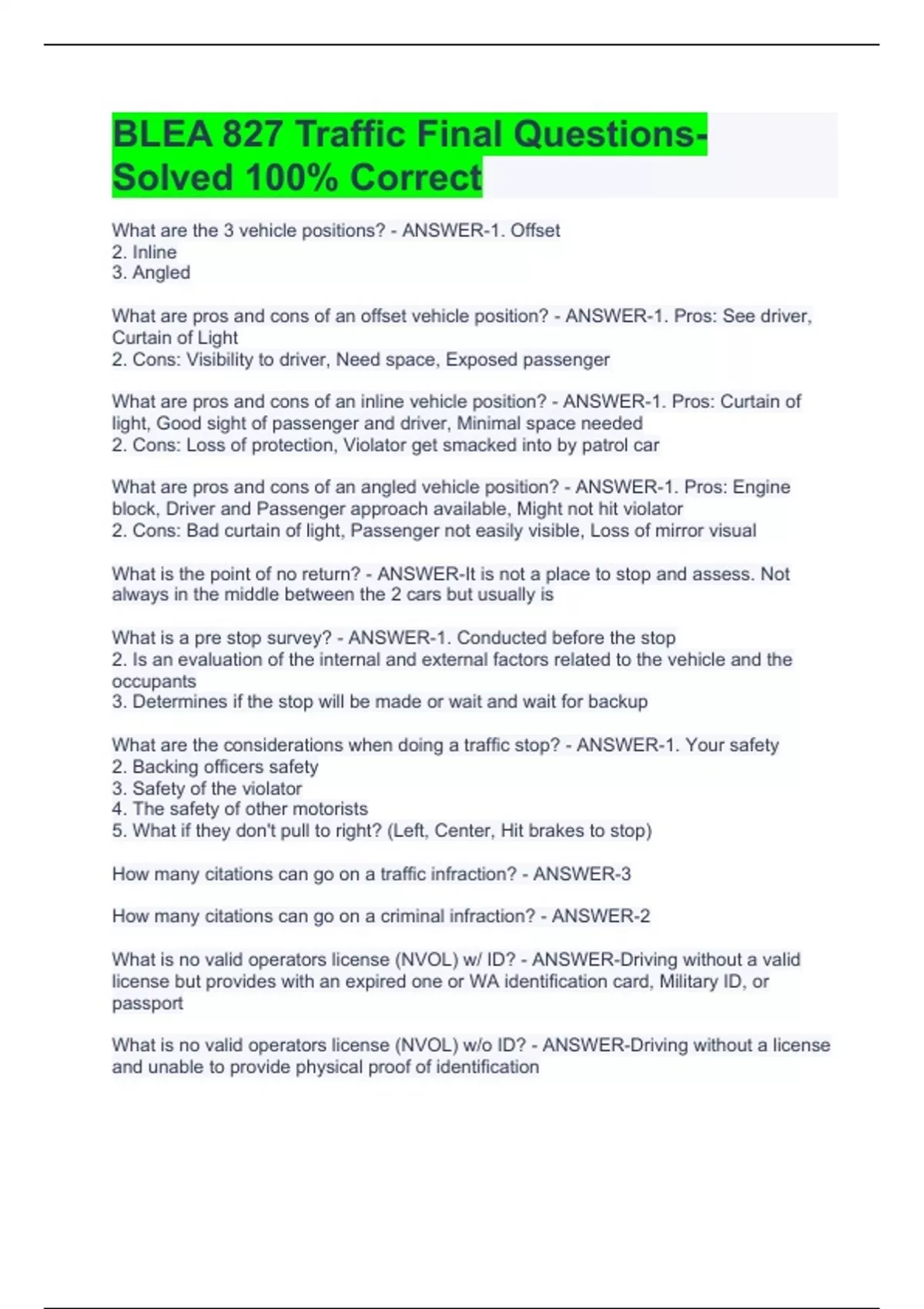 BLEA 827 Traffic Final Questions-Solved 100% Correct

What are the 3 vehicle positions? - ANSWER-1. Offset
2. Inline
3. Angled

What are pros and cons of an offset vehicle position? - ANSWER-1. Pros: See driver, Curtain of Light
2. Cons: Visibility to driver, Need space, Exposed passenger

What are pros and cons of an inline vehicle position? - ANSWER-1. Pros: Curtain of light, Good sight of passenger and driver, Minimal space needed
2. Cons: Loss of protection, Violator get smacked into by patrol car

What are pros and cons of an angled vehicle position? - ANSWER-1. Pros: Engine block, Driver and Passenger approach available, Might not hit violator
2. Cons: Bad curtain of light, Passenger not easily visible, Loss of mirror visual

What is the point of no return? - ANSWER-It is not a place to stop and assess. Not always in the middle between the 2 cars but usually is

What is a pre stop survey? - ANSWER-1. Conducted before the stop
2. Is an evaluation of the internal and external factors related to the vehicle and the occupants
3. Determines if the stop will be made or wait and wait for backup

What are the considerations when doing a traffic stop? - ANSWER-1. Your safety
2. Backing officers safety
3. Safety of the violator
4. The safety of other motorists
5. What if they don't pull to right? (Left, Center, Hit brakes to stop)

How many citations can go on a traffic infraction? - ANSWER-3

How many citations can go on a criminal infraction? - ANSWER-2

What is no valid operators license (NVOL) w/ ID? - ANSWER-Driving without a valid license but provides with an expired one or WA identification card, Military ID, or passport

What is no valid operators license (NVOL) w/o ID? - ANSWER-Driving without a license and unable to provide physical proof of identification